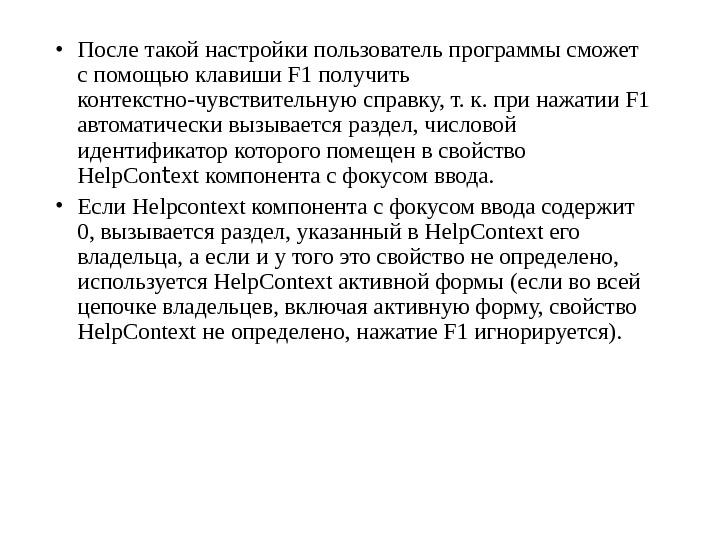 • После такой настройки пользователь программы сможет с помощью клавиши F1 получить контекстно-чувствительную справку, т. к. при нажатии F1 автоматически вызывается раздел, числовой идентификатор которого помещен в свойство HelpContext компонента с фокусом ввода.

• Если Helpcontext компонента с фокусом ввода содержит 0, вызывается раздел, указанный в HelpContext его владельца, а если и у того это свойство не определено, используется HelpContext активной формы (если во всей цепочке владельцев, включая активную форму, свойство HelpContext не определено, нажатие F1 игнорируется).